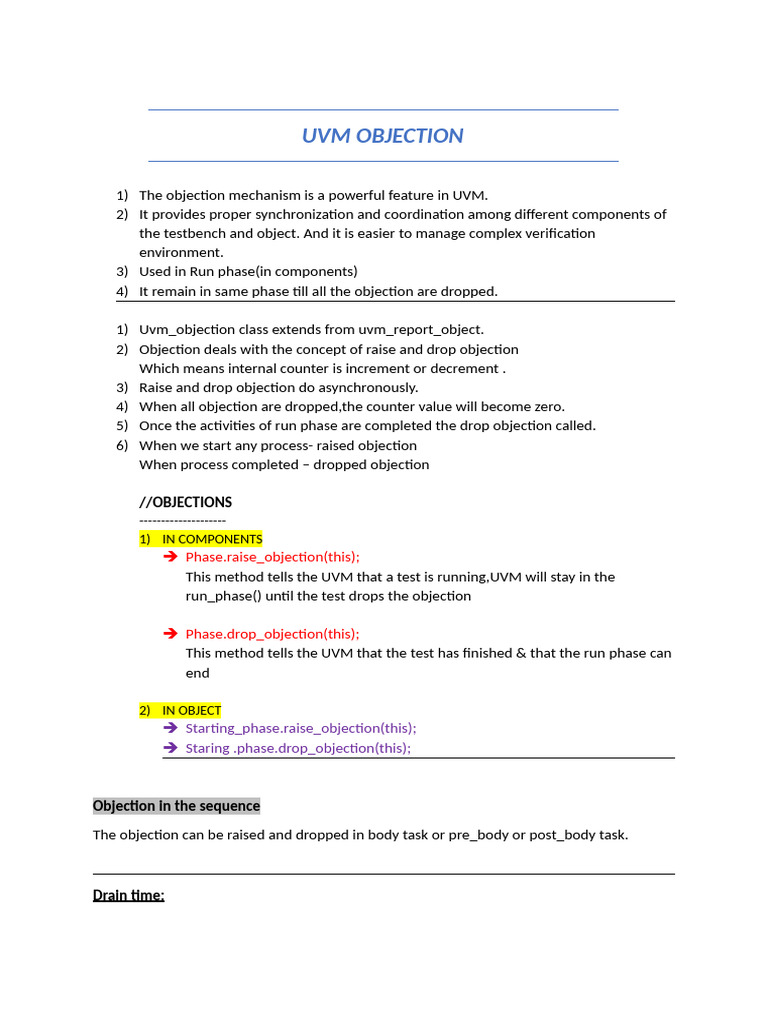 UVM OBJECTION

1) The objection mechanism is a powerful feature in UVM.
2) It provides proper synchronization and coordination among different components of the testbench and object. And it is easier to manage complex verification environment.
3) Used in Run phase(in components)
4) It remain in same phase till all the objection are dropped.

1) Uvm_objection class extends from uvm_report_object.
2) Objection deals with the concept of raise and drop objection
Which means internal counter is increment or decrement .
3) Raise and drop objection do asynchronously.
4) When all objection are dropped,the counter value will become zero.
5) Once the activities of run phase are completed the drop objection called.
6) When we start any process- raised objection
When process completed – dropped objection

//OBJECTIONS
--------------------
1) IN COMPONENTS
➔ Phase.raise_objection(this);
This method tells the UVM that a test is running,UVM will stay in the run_phase() until the test drops the objection

➔ Phase.drop_objection(this);
This method tells the UVM that the test has finished & that the run phase can end

2) IN OBJECT
➔ Starting_phase.raise_objection(this);
➔ Staring .phase.drop_objection(this);

Objection in the sequence

The objection can be raised and dropped in body task or pre_body or post_body task.

Drain time: